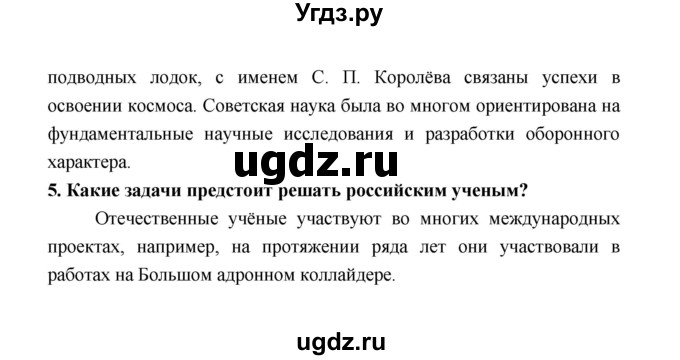 Угдз.ру

подводных лодок, с именем С. П. Королёва связаны успехи в освоении космоса. Советская наука была во многом ориентирована на фундаментальные научные исследования и разработки оборонного характера.

ugdz.ru

5. Какие задачи предстоит решать российским ученым?

Отечественные учёные участвуют во многих международных проектах, например, на протяжении ряда лет они участвовали в работах на Большом адронном коллайдере.

ugdz.ru